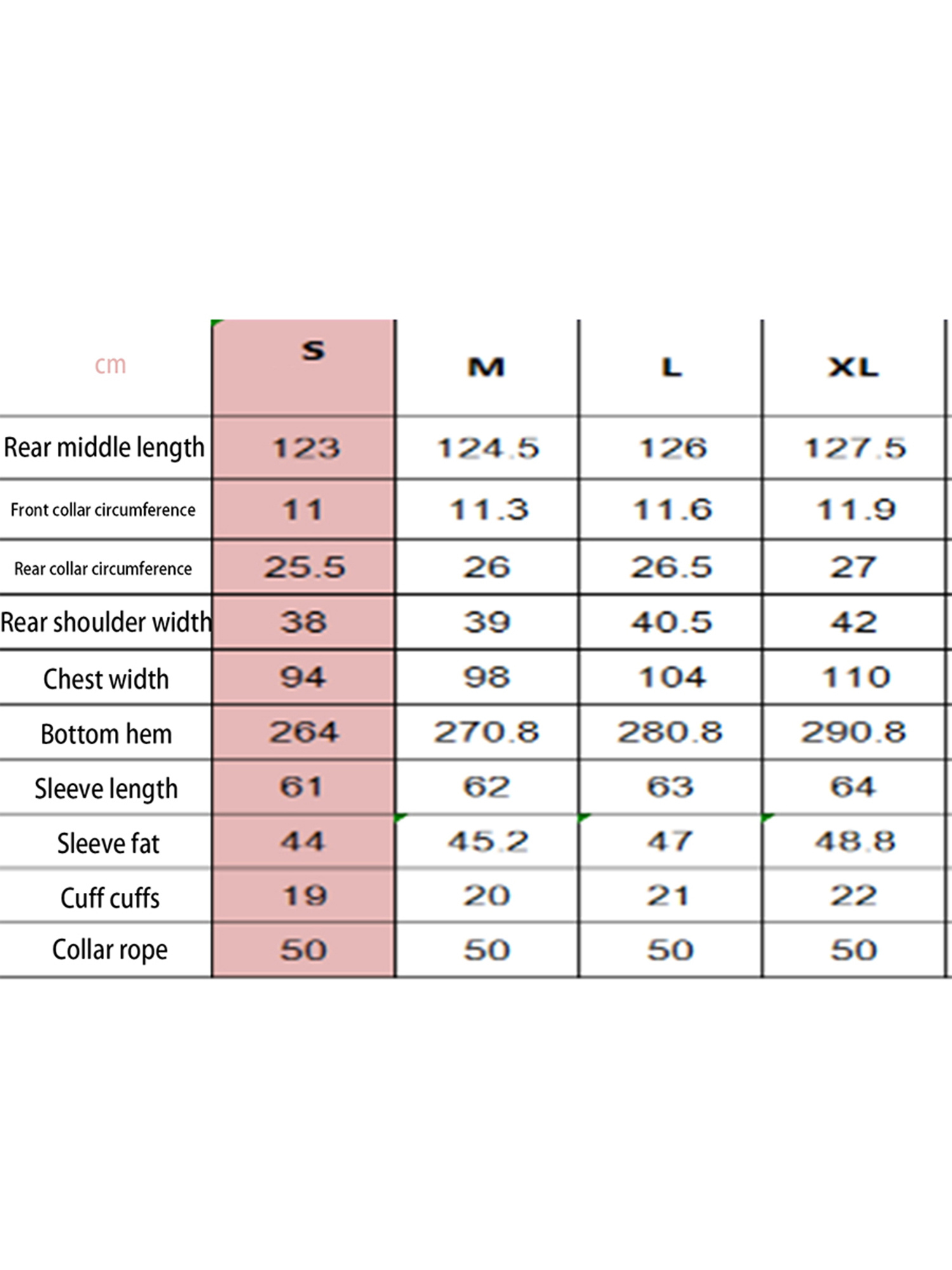 | cm | S | M | L | XL |
|---|---|---|---|---|
| Rear middle length | 123 | 124.5 | 126 | 127.5 |
| Front collar circumference | 11 | 11.3 | 11.6 | 11.9 |
| Rear collar circumference | 25.5 | 26 | 26.5 | 27 |
| Rear shoulder width | 38 | 39 | 40.5 | 42 |
| Chest width | 94 | 98 | 104 | 110 |
| Bottom hem | 264 | 270.8 | 280.8 | 290.8 |
| Sleeve length | 61 | 62 | 63 | 64 |
| Sleeve fat | 44 | 45.2 | 47 | 48.8 |
| Cuff cuffs | 19 | 20 | 21 | 22 |
| Collar rope | 50 | 50 | 50 | 50 |